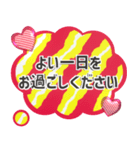 よい一日を
お過ごしください